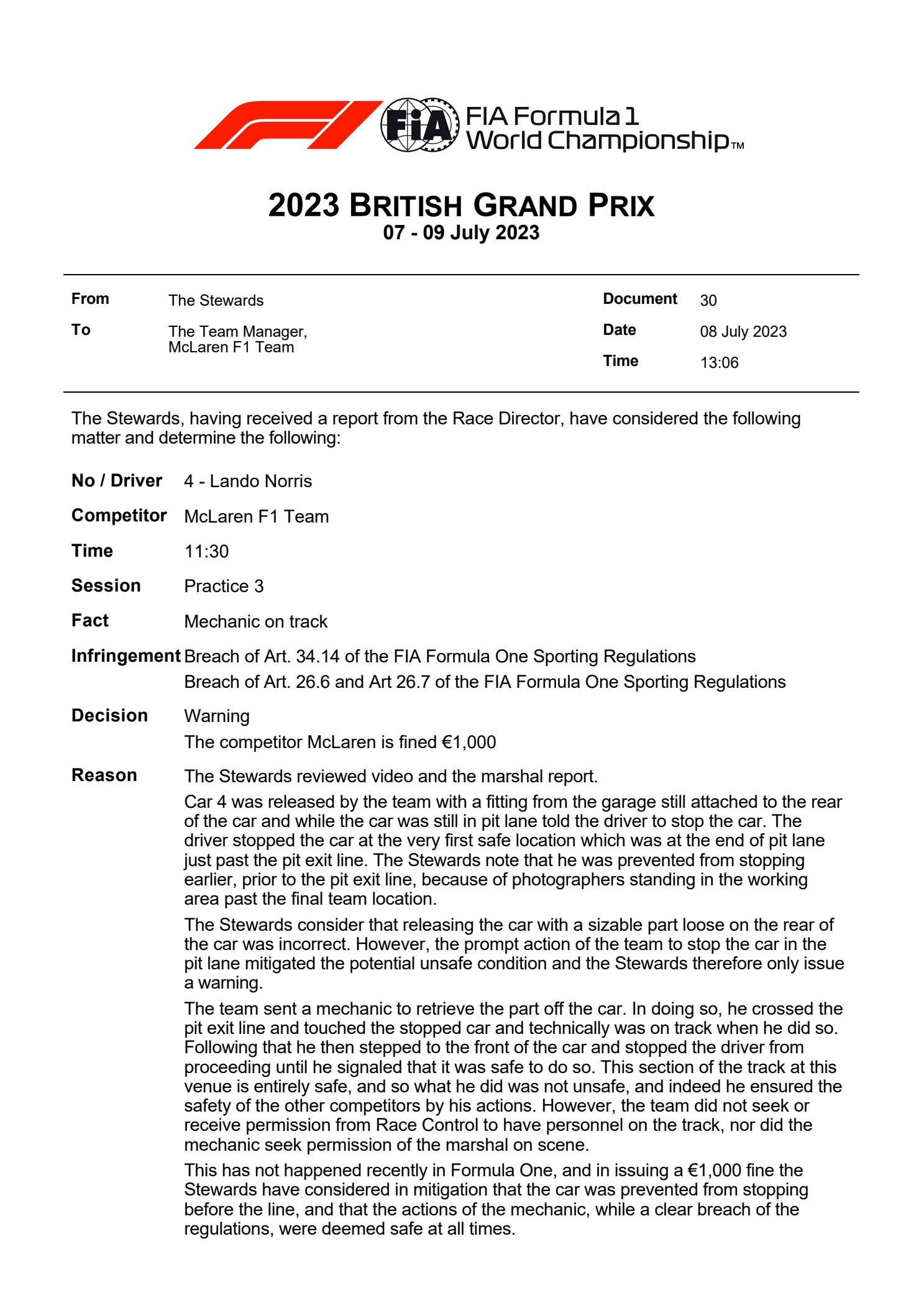 FIA
FIA Formula 1 World Championship™

2023 BRITISH GRAND PRIX
07 - 09 July 2023

From The Stewards
To The Team Manager, McLaren F1 Team

Document 30
Date 08 July 2023
Time 13:06

The Stewards, having received a report from the Race Director, have considered the following matter and determine the following:

No / Driver 4 - Lando Norris

Competitor McLaren F1 Team

Time 11:30

Session Practice 3

Fact Mechanic on track

Infringement Breach of Art. 34.14 of the FIA Formula One Sporting Regulations
Breach of Art. 26.6 and Art 26.7 of the FIA Formula One Sporting Regulations

Decision Warning
The competitor McLaren is fined €1,000

Reason The Stewards reviewed video and the marshal report.

Car 4 was released by the team with a fitting from the garage still attached to the rear of the car and while the car was still in pit lane told the driver to stop the car. The driver stopped the car at the very first safe location which was at the end of pit lane just past the pit exit line. The Stewards note that he was prevented from stopping earlier, prior to the pit exit line, because of photographers standing in the working area past the final team location.

The Stewards consider that releasing the car with a sizable part loose on the rear of the car was incorrect. However, the prompt action of the team to stop the car in the pit lane mitigated the potential unsafe condition and the Stewards therefore only issue a warning.

The team sent a mechanic to retrieve the part off the car. In doing so, he crossed the pit exit line and touched the stopped car and technically was on track when he did so. Following that he then stepped to the front of the car and stopped the driver from proceeding until he signaled that it was safe to do so. This section of the track at this venue is entirely safe, and so what he did was not unsafe, and indeed he ensured the safety of the other competitors by his actions. However, the team did not seek or receive permission from Race Control to have personnel on the track, nor did the mechanic seek permission of the marshal on scene.

This has not happened recently in Formula One, and in issuing a €1,000 fine the Stewards have considered in mitigation that the car was prevented from stopping before the line, and that the actions of the mechanic, while a clear breach of the regulations, were deemed safe at all times.